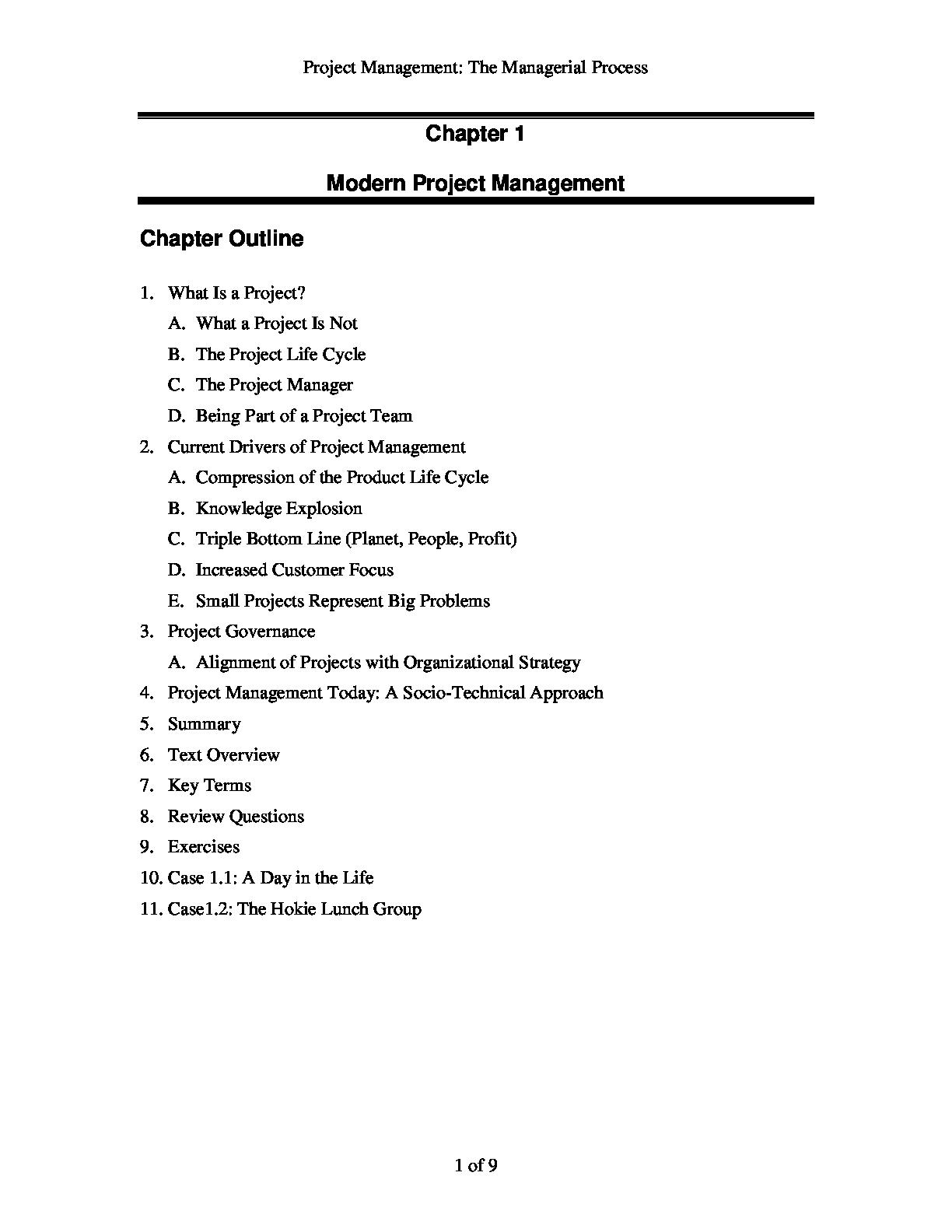 Project Management: The Managerial Process

Chapter 1

Modern Project Management

Chapter Outline

1. What Is a Project?
   A. What a Project Is Not
   B. The Project Life Cycle
   C. The Project Manager
   D. Being Part of a Project Team
2. Current Drivers of Project Management
   A. Compression of the Product Life Cycle
   B. Knowledge Explosion
   C. Triple Bottom Line (Planet, People, Profit)
   D. Increased Customer Focus
   E. Small Projects Represent Big Problems
3. Project Governance
   A. Alignment of Projects with Organizational Strategy
4. Project Management Today: A Socio-Technical Approach
5. Summary
6. Text Overview
7. Key Terms
8. Review Questions
9. Exercises
10. Case 1.1: A Day in the Life
11. Case1.2: The Hokie Lunch Group

1 of 9